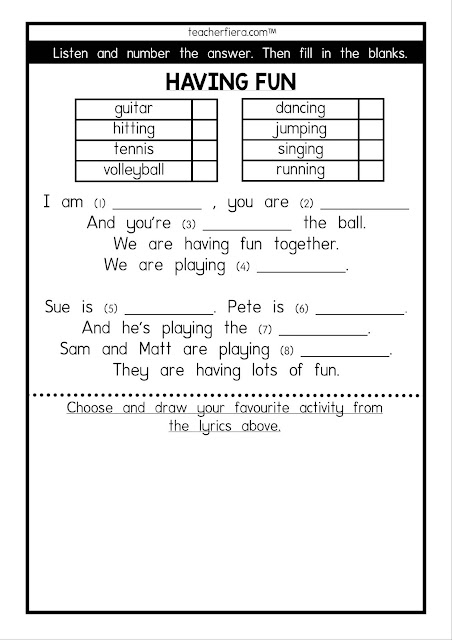 teacherfiera.com™

Listen and number the answer. Then fill in the blanks.

HAVING FUN

| guitar | |
|---|---|
| hitting | |
| tennis | |
| volleyball | |

| dancing | |
|---|---|
| jumping | |
| singing | |
| running | |

I am (1) __________ , you are (2) __________
And you're (3) __________ the ball.
We are having fun together.
We are playing (4) __________.

Sue is (5) __________. Pete is (6) __________.
And he's playing the (7) __________.
Sam and Matt are playing (8) __________.
They are having lots of fun.

Choose and draw your favourite activity from the lyrics above.